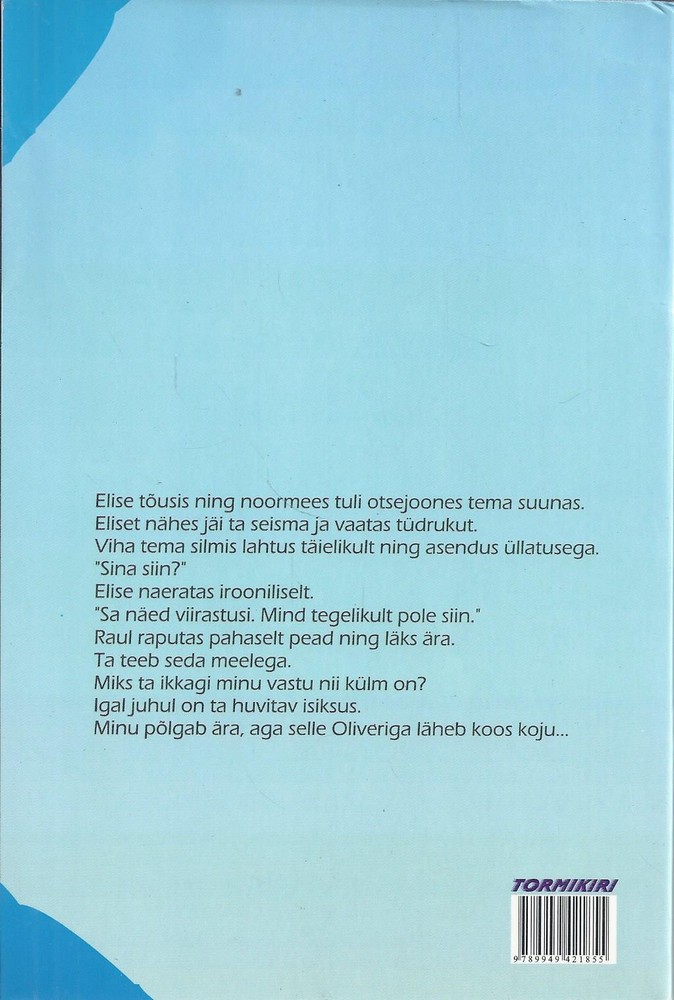 Elise tõusis ning noormees tuli otsejoones tema suunas.
Eliset nähes jäi ta seisma ja vaatas tüdrukut.
Viha tema silmis lahtus täielikult ning asendus üllatusega.
"Sina siin?"
Elise naeratas irooniliselt.
"Sa näed viirastusi. Mind tegelikult pole siin."
Raul raputas pahaselt pead ning läks ära.
Ta teeb seda meelega.
Miks ta ikkagi minu vastu nii külm on?
Igal juhul on ta huvitav isiksus.
Minu põlgab ära, aga selle Oliveriga läheb koos koju...

TORMIKIRI

9 789949 421855